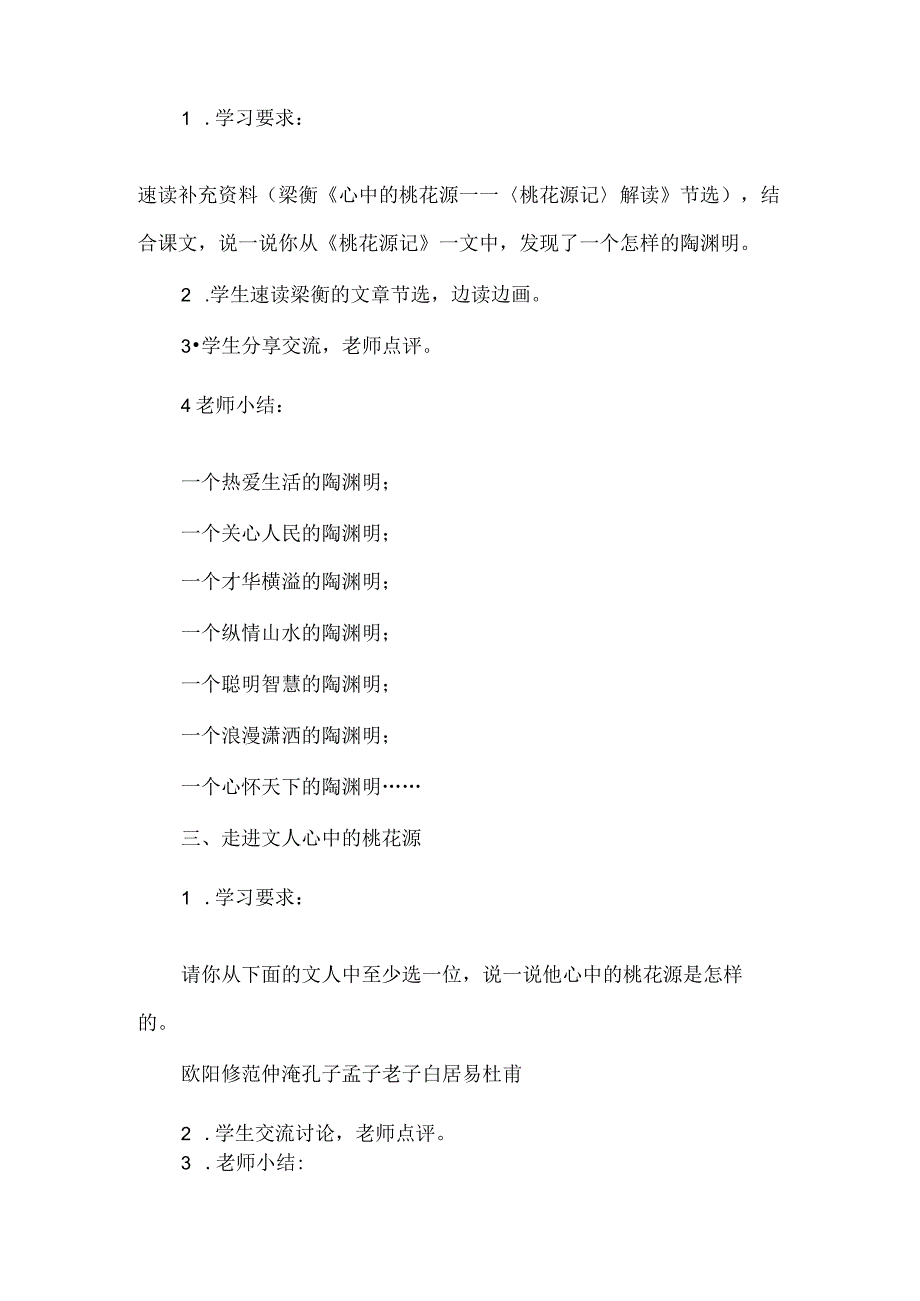 1 .学习要求：

速读补充资料（梁衡《心中的桃花源一一〈桃花源记〉解读》节选），结合课文，说一说你从《桃花源记》一文中，发现了一个怎样的陶渊明。

2 .学生速读梁衡的文章节选，边读边画。

3•学生分享交流，老师点评。

4 老师小结：

一个热爱生活的陶渊明；

一个关心人民的陶渊明；

一个才华横溢的陶渊明；

一个纵情山水的陶渊明；

一个聪明智慧的陶渊明；

一个浪漫潇洒的陶渊明；

一个心怀天下的陶渊明……

三、走进文人心中的桃花源

1 .学习要求：

请你从下面的文人中至少选一位，说一说他心中的桃花源是怎样的。

欧阳修范仲淹孔子孟子老子白居易杜甫

2 .学生交流讨论，老师点评。

3 .老师小结：